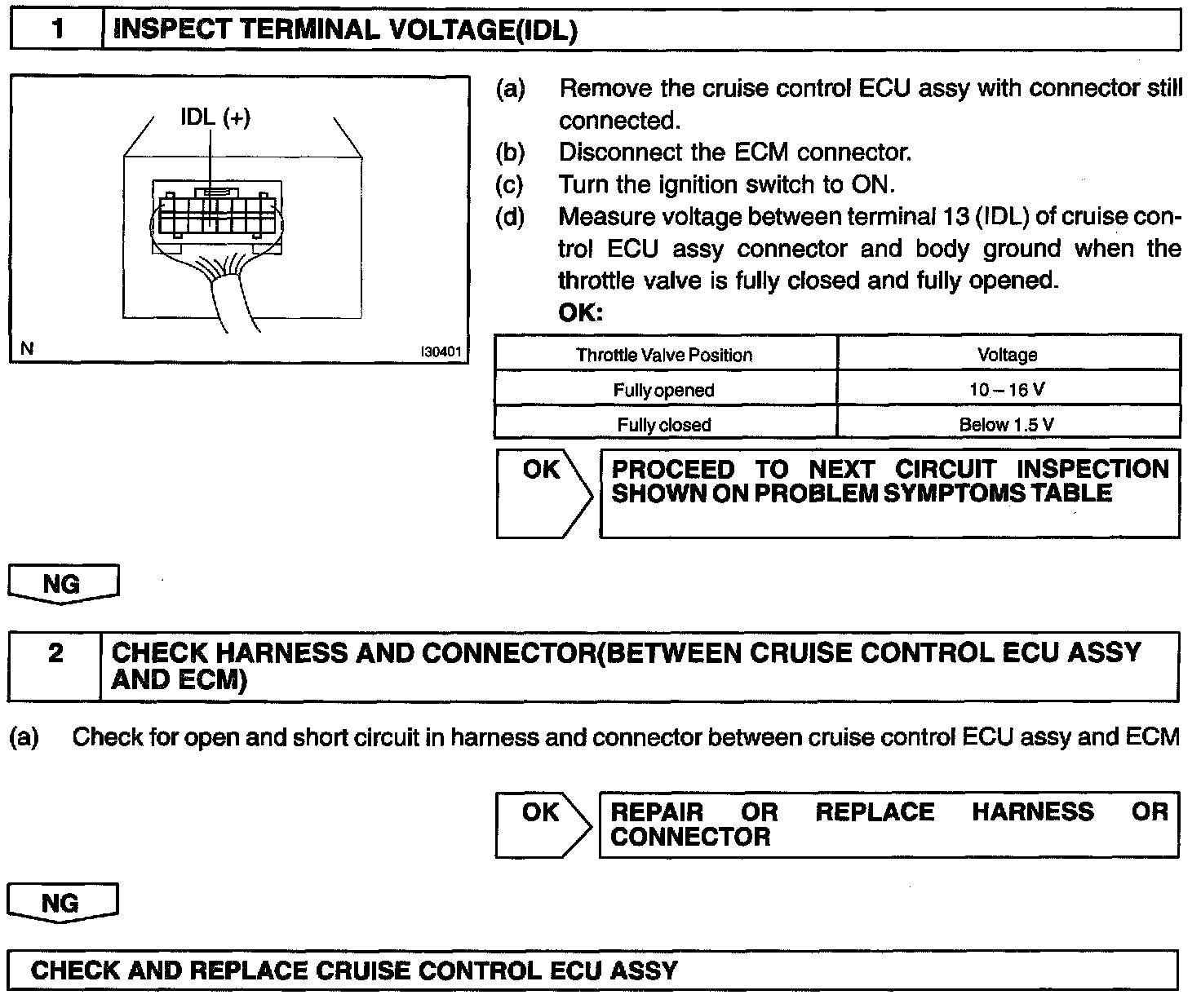 1 INSPECT TERMINAL VOLTAGE(IDL)

IDL (+)

N I30401

(a) Remove the cruise control ECU assy with connector still connected.
(b) Disconnect the ECM connector.
(c) Turn the ignition switch to ON.
(d) Measure voltage between terminal 13 (IDL) of cruise control ECU assy connector and body ground when the throttle valve is fully closed and fully opened.
OK:

| Throttle Valve Position | Voltage |
|---|---|
| Fully opened | 10 – 16 V |
| Fully closed | Below 1.5 V |

OK PROCEED TO NEXT CIRCUIT INSPECTION SHOWN ON PROBLEM SYMPTOMS TABLE

NG

2 CHECK HARNESS AND CONNECTOR(BETWEEN CRUISE CONTROL ECU ASSY AND ECM)

(a) Check for open and short circuit in harness and connector between cruise control ECU assy and ECM

OK REPAIR OR REPLACE HARNESS OR CONNECTOR

NG

CHECK AND REPLACE CRUISE CONTROL ECU ASSY